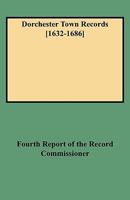 Dorchester Town Records
[1632-1686]

Fourth Report of the Record Commissioner